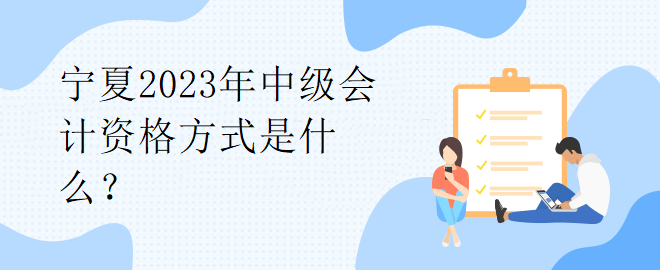 宁夏2023年中级会计资格方式是什么？